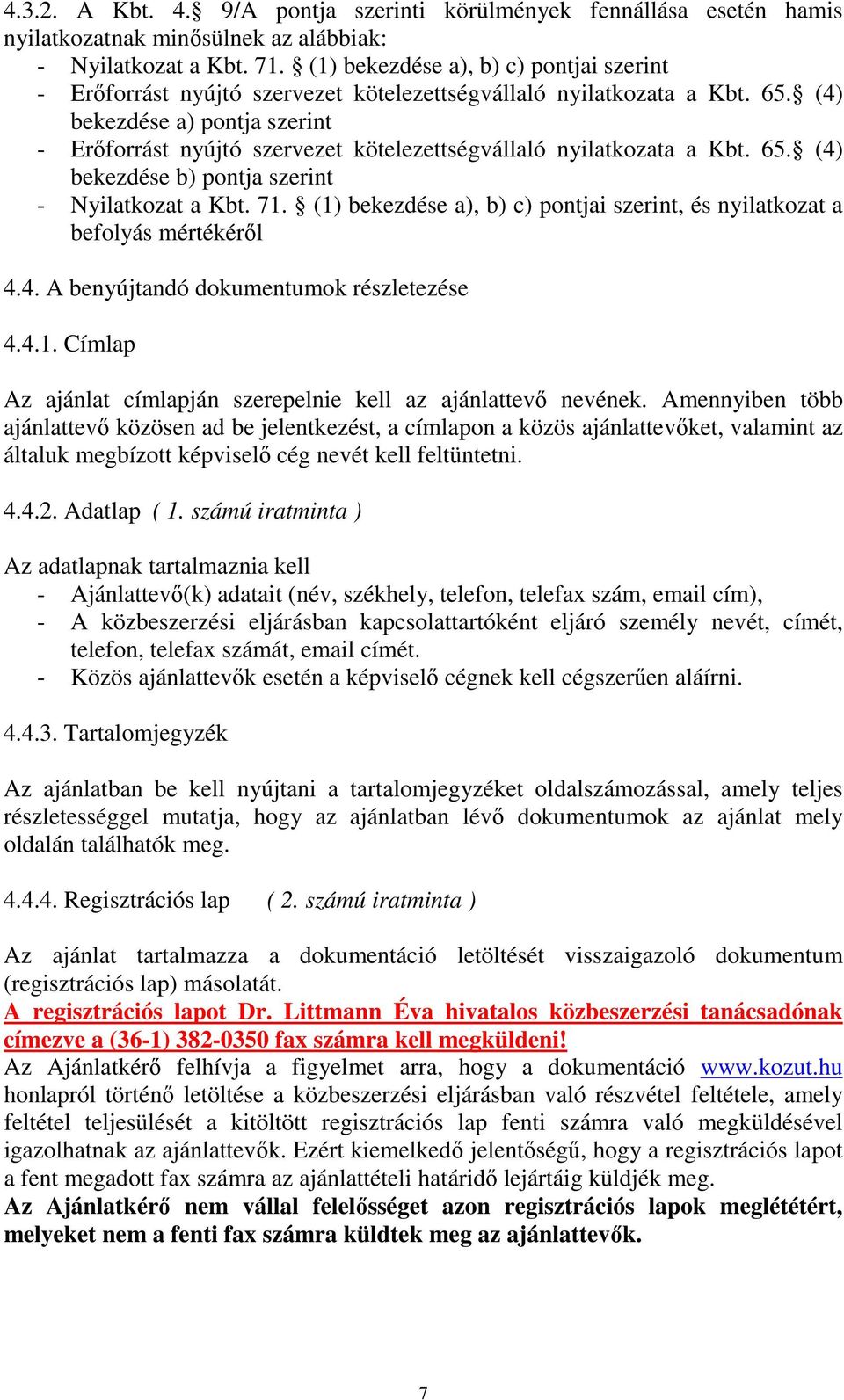 4.3.2. A Kbt. 4.§ 9/A pontja szerinti körülmények fennállása esetén hamis nyilatkozatnak minősülnek az alábbiak:
- Nyilatkozat a Kbt. 71. § (1) bekezdése a), b) c) pontjai szerint
- Erőforrást nyújtó szervezet kötelezettségvállaló nyilatkozata a Kbt. 65.§ (4) bekezdése a) pontja szerint
- Erőforrást nyújtó szervezet kötelezettségvállaló nyilatkozata a Kbt. 65.§ (4) bekezdése b) pontja szerint
- Nyilatkozat a Kbt. 71. § (1) bekezdése a), b) c) pontjai szerint, és nyilatkozat a befolyás mértékéről

4.4. A benyújtandó dokumentumok részletezése

4.4.1. Címlap

Az ajánlat címlapján szerepelnie kell az ajánlattevő nevének. Amennyiben több ajánlattevő közösen ad be jelentkezést, a címlapon a közös ajánlattevőket, valamint az általuk megbízott képviselő cég nevét kell feltüntetni.

4.4.2. Adatlap ( 1. számú iratminta )

Az adatlapnak tartalmaznia kell
- Ajánlattevő(k) adatait (név, székhely, telefon, telefax szám, email cím),
- A közbeszerzési eljárásban kapcsolattartóként eljáró személy nevét, címét, telefon, telefax számát, email címét.
- Közös ajánlattevők esetén a képviselő cégnek kell cégszerűen aláírni.

4.4.3. Tartalomjegyzék

Az ajánlatban be kell nyújtani a tartalomjegyzéket oldalszámozással, amely teljes részletességgel mutatja, hogy az ajánlatban lévő dokumentumok az ajánlat mely oldalán találhatók meg.

4.4.4. Regisztrációs lap ( 2. számú iratminta )

Az ajánlat tartalmazza a dokumentáció letöltését visszaigazoló dokumentum (regisztrációs lap) másolatát.
A regisztrációs lapot Dr. Littmann Éva hivatalos közbeszerzési tanácsadónak címezve a (36-1) 382-0350 fax számra kell megküldeni!
Az Ajánlatkérő felhívja a figyelmet arra, hogy a dokumentáció www.kozut.hu honlapról történő letöltése a közbeszerzési eljárásban való részvétel feltétele, amely feltétel teljesülését a kitöltött regisztrációs lap fenti számra való megküldésével igazolhatnak az ajánlattevők. Ezért kiemelkedő jelentőségű, hogy a regisztrációs lapot a fent megadott fax számra az ajánlattételi határidő lejártáig küldjék meg.
Az Ajánlatkérő nem vállal felelősséget azon regisztrációs lapok meglétéért, melyeket nem a fenti fax számra küldtek meg az ajánlattevők.

7